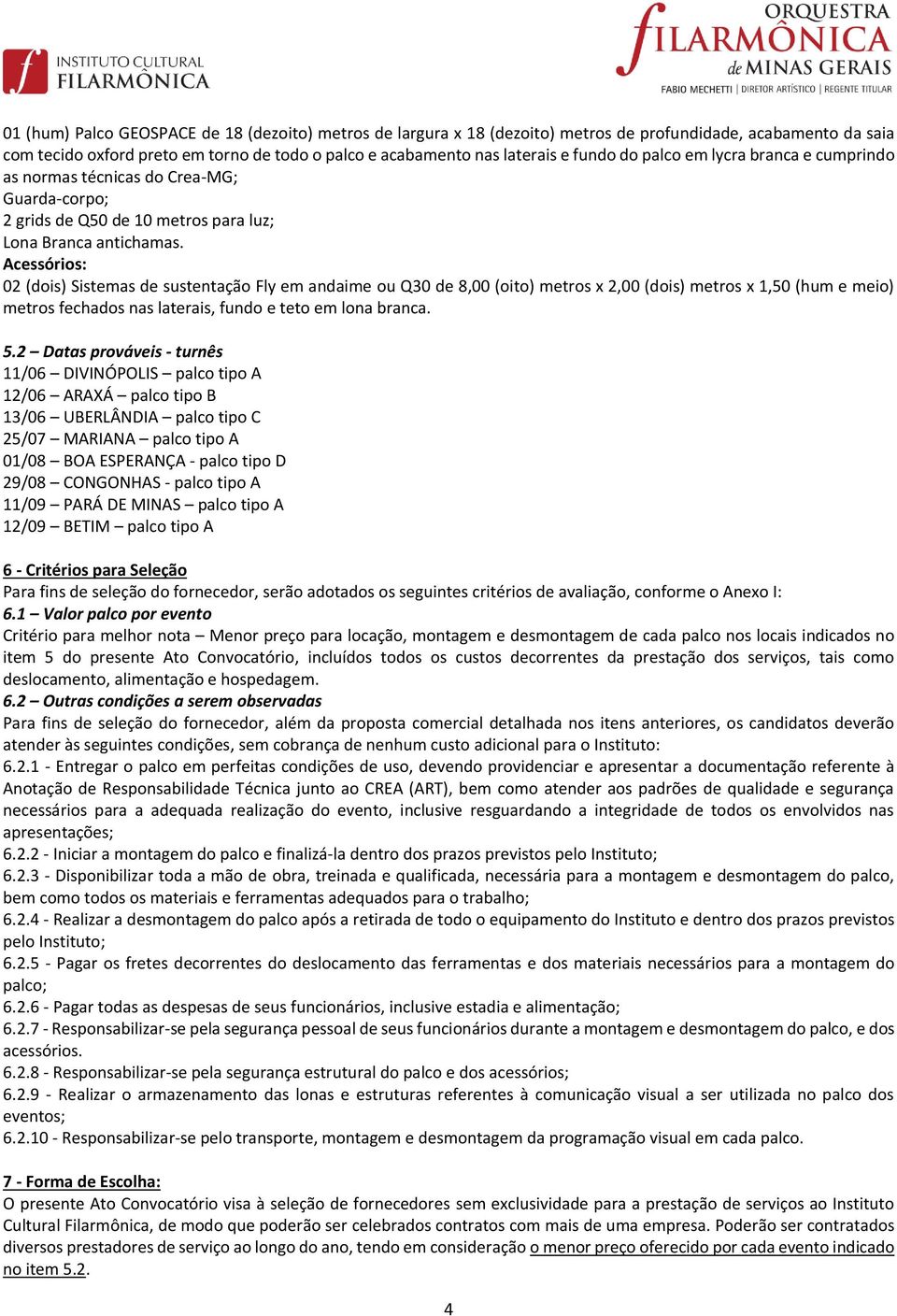 INSTITUTO CULTURAL FILARMÔNICA

ORQUESTRA FILARMÔNICA de MINAS GERAIS
FABIO MECHETTI | DIRETOR ARTÍSTICO | REGENTE TITULAR

01 (hum) Palco GEOSPACE de 18 (dezoito) metros de largura x 18 (dezoito) metros de profundidade, acabamento da saia com tecido oxford preto em torno de todo o palco e acabamento nas laterais e fundo do palco em lycra branca e cumprindo as normas técnicas do Crea-MG;
Guarda-corpo;
2 grids de Q50 de 10 metros para luz;
Lona Branca antichamas.
Acessórios:
02 (dois) Sistemas de sustentação Fly em andaime ou Q30 de 8,00 (oito) metros x 2,00 (dois) metros x 1,50 (hum e meio) metros fechados nas laterais, fundo e teto em lona branca.

5.2 – Datas prováveis - turnês
11/06 – DIVINÓPOLIS – palco tipo A
12/06 – ARAXÁ – palco tipo B
13/06 – UBERLÂNDIA – palco tipo C
25/07 – MARIANA – palco tipo A
01/08 – BOA ESPERANÇA - palco tipo D
29/08 – CONGONHAS - palco tipo A
11/09 – PARÁ DE MINAS – palco tipo A
12/09 – BETIM – palco tipo A

6 - Critérios para Seleção
Para fins de seleção do fornecedor, serão adotados os seguintes critérios de avaliação, conforme o Anexo I:
6.1 – Valor palco por evento
Critério para melhor nota – Menor preço para locação, montagem e desmontagem de cada palco nos locais indicados no item 5 do presente Ato Convocatório, incluídos todos os custos decorrentes da prestação dos serviços, tais como deslocamento, alimentação e hospedagem.
6.2 – Outras condições a serem observadas
Para fins de seleção do fornecedor, além da proposta comercial detalhada nos itens anteriores, os candidatos deverão atender às seguintes condições, sem cobrança de nenhum custo adicional para o Instituto:
6.2.1 - Entregar o palco em perfeitas condições de uso, devendo providenciar e apresentar a documentação referente à Anotação de Responsabilidade Técnica junto ao CREA (ART), bem como atender aos padrões de qualidade e segurança necessários para a adequada realização do evento, inclusive resguardando a integridade de todos os envolvidos nas apresentações;
6.2.2 - Iniciar a montagem do palco e finalizá-la dentro dos prazos previstos pelo Instituto;
6.2.3 - Disponibilizar toda a mão de obra, treinada e qualificada, necessária para a montagem e desmontagem do palco, bem como todos os materiais e ferramentas adequados para o trabalho;
6.2.4 - Realizar a desmontagem do palco após a retirada de todo o equipamento do Instituto e dentro dos prazos previstos pelo Instituto;
6.2.5 - Pagar os fretes decorrentes do deslocamento das ferramentas e dos materiais necessários para a montagem do palco;
6.2.6 - Pagar todas as despesas de seus funcionários, inclusive estadia e alimentação;
6.2.7 - Responsabilizar-se pela segurança pessoal de seus funcionários durante a montagem e desmontagem do palco, e dos acessórios.
6.2.8 - Responsabilizar-se pela segurança estrutural do palco e dos acessórios;
6.2.9 - Realizar o armazenamento das lonas e estruturas referentes à comunicação visual a ser utilizada no palco dos eventos;
6.2.10 - Responsabilizar-se pelo transporte, montagem e desmontagem da programação visual em cada palco.

7 - Forma de Escolha:
O presente Ato Convocatório visa à seleção de fornecedores sem exclusividade para a prestação de serviços ao Instituto Cultural Filarmônica, de modo que poderão ser celebrados contratos com mais de uma empresa. Poderão ser contratados diversos prestadores de serviço ao longo do ano, tendo em consideração o menor preço oferecido por cada evento indicado no item 5.2.

4